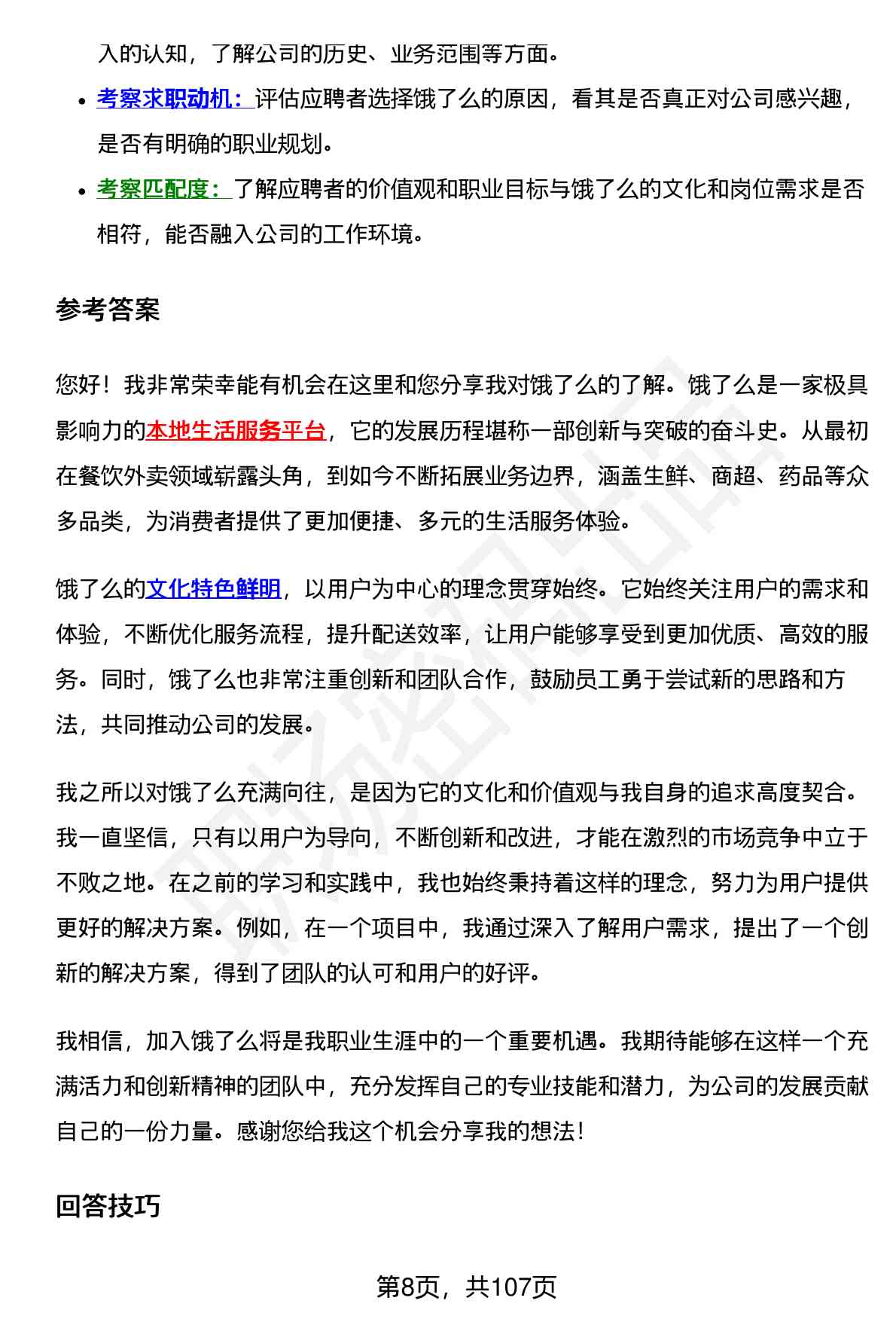 入的认知，了解公司的历史、业务范围等方面。

- 考察求职动机：评估应聘者选择饿了么的原因，看其是否真正对公司感兴趣，是否有明确的职业规划。
- 考察匹配度：了解应聘者的价值观和职业目标与饿了么的文化和岗位需求是否相符，能否融入公司的工作环境。

参考答案

您好！我非常荣幸能有机会在这里和您分享我对饿了么的了解。饿了么是一家极具影响力的本地生活服务平台，它的发展历程堪称一部创新与突破的奋斗史。从最初在餐饮外卖领域崭露头角，到如今不断拓展业务边界，涵盖生鲜、商超、药品等众多品类，为消费者提供了更加便捷、多元的生活服务体验。

饿了么的文化特色鲜明，以用户为中心的理念贯穿始终。它始终关注用户的需求和体验，不断优化服务流程，提升配送效率，让用户能够享受到更加优质、高效的服务。同时，饿了么也非常注重创新和团队合作，鼓励员工勇于尝试新的思路和方法，共同推动公司的发展。

我之所以对饿了么充满向往，是因为它的文化和价值观与我自身的追求高度契合。我一直坚信，只有以用户为导向，不断创新和改进，才能在激烈的市场竞争中立于不败之地。在之前的学习和实践中，我也始终秉持着这样的理念，努力为用户提供更好的解决方案。例如，在一个项目中，我通过深入了解用户需求，提出了一个创新的解决方案，得到了团队的认可和用户的好评。

我相信，加入饿了么将是我职业生涯中的一个重要机遇。我期待能够在这样一个充满活力和创新精神的团队中，充分发挥自己的专业技能和潜力，为公司的发展贡献自己的一份力量。感谢您给我这个机会分享我的想法！

回答技巧

第8页，共107页